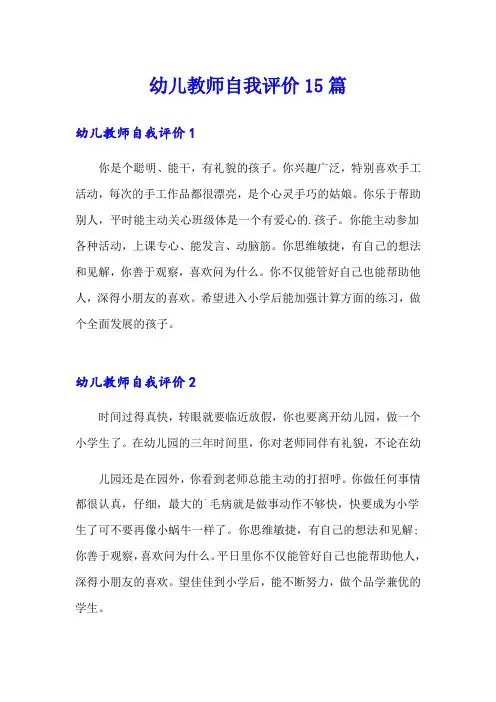 幼儿教师自我评价15篇

幼儿教师自我评价1

你是个聪明、能干，有礼貌的孩子。你兴趣广泛，特别喜欢手工活动，每次的手工作品都很漂亮，是个心灵手巧的姑娘。你乐于帮助别人，平时能主动关心班级体是一个有爱心的.孩子。你能主动参加各种活动，上课专心、能发言、动脑筋。你思维敏捷，有自己的想法和见解，你善于观察，喜欢问为什么。你不仅能管好自己也能帮助他人，深得小朋友的喜欢。希望进入小学后能加强计算方面的练习，做个全面发展的孩子。

幼儿教师自我评价2

时间过得真快，转眼就要临近放假，你也要离开幼儿园，做一个小学生了。在幼儿园的三年时间里，你对老师同伴有礼貌，不论在幼

儿园还是在园外，你看到老师总能主动的打招呼。你做任何事情都很认真，仔细，最大的`毛病就是做事动作不够快，快要成为小学生了可不要再像小蜗牛一样了。你思维敏捷，有自己的想法和见解；你善于观察，喜欢问为什么。平日里你不仅能管好自己也能帮助他人，深得小朋友的喜欢。望佳佳到小学后，能不断努力，做个品学兼优的学生。